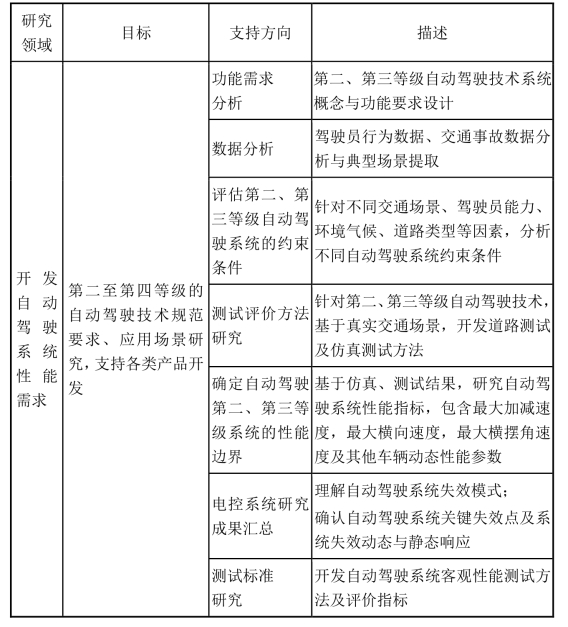 | 研究领域 | 目标 | 支持方向 | 描述 |
|---|---|---|---|
| 开发自动驾驶系统性能需求 | 第二至第四等级的自动驾驶技术规范要求、应用场景研究，支持各类产品开发 | 功能需求分析 | 第二、第三等级自动驾驶技术系统概念与功能要求设计 |
| | | 数据分析 | 驾驶员行为数据、交通事故数据分析与典型场景提取 |
| | | 评估第二、第三等级自动驾驶系统的约束条件 | 针对不同交通场景、驾驶员能力、环境气候、道路类型等因素，分析不同自动驾驶系统约束条件 |
| | | 测试评价方法研究 | 针对第二、第三等级自动驾驶技术，基于真实交通场景，开发道路测试及仿真测试方法 |
| | | 确定自动驾驶第二、第三等级系统的性能边界 | 基于仿真、测试结果，研究自动驾驶系统性能指标，包含最大加减速度，最大横向速度，最大横摆角速度及其他车辆动态性能参数 |
| | | 电控系统研究成果汇总 | 理解自动驾驶系统失效模式；确认自动驾驶系统关键失效点及系统失效动态与静态响应 |
| | | 测试标准研究 | 开发自动驾驶系统客观性能测试方法及评价指标 |